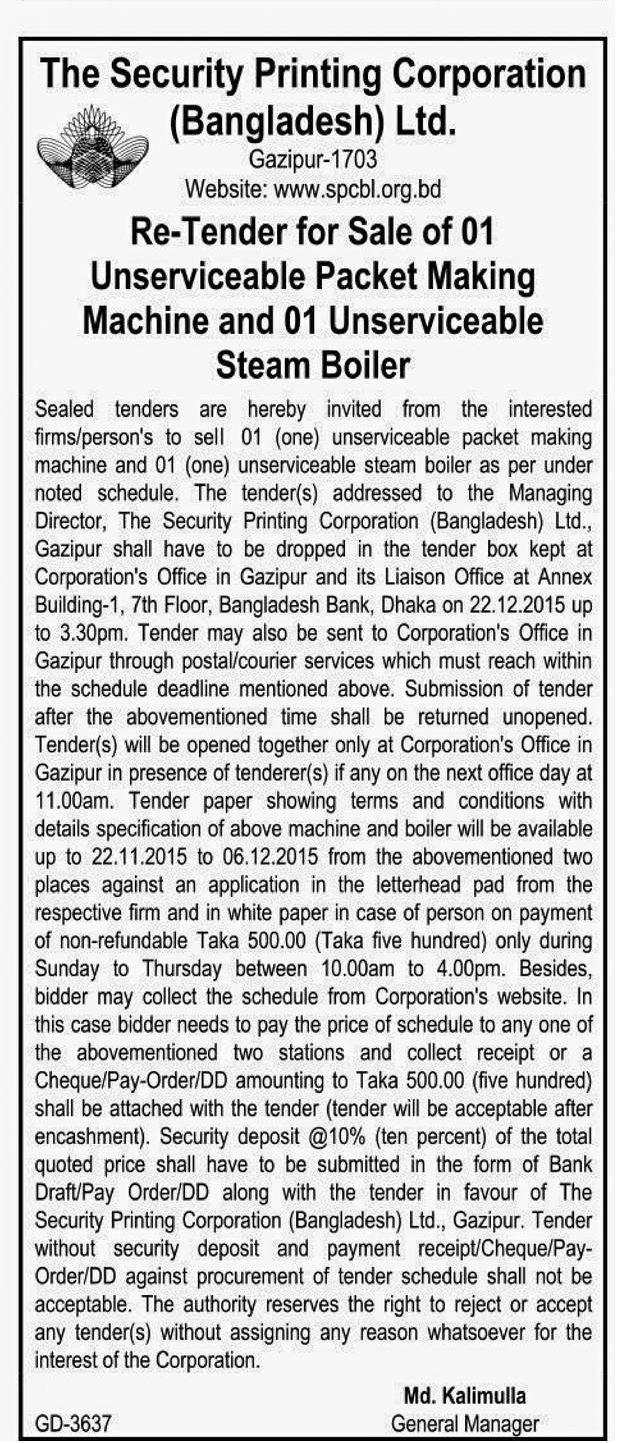 The Security Printing Corporation (Bangladesh) Ltd.
Gazipur-1703
Website: www.spcbl.org.bd

Re-Tender for Sale of 01 Unserviceable Packet Making Machine and 01 Unserviceable Steam Boiler

Sealed tenders are hereby invited from the interested firms/person's to sell 01 (one) unserviceable packet making machine and 01 (one) unserviceable steam boiler as per under noted schedule. The tender(s) addressed to the Managing Director, The Security Printing Corporation (Bangladesh) Ltd., Gazipur shall have to be dropped in the tender box kept at Corporation's Office in Gazipur and its Liaison Office at Annex Building-1, 7th Floor, Bangladesh Bank, Dhaka on 22.12.2015 up to 3.30pm. Tender may also be sent to Corporation's Office in Gazipur through postal/courier services which must reach within the schedule deadline mentioned above. Submission of tender after the abovementioned time shall be returned unopened. Tender(s) will be opened together only at Corporation's Office in Gazipur in presence of tenderer(s) if any on the next office day at 11.00am. Tender paper showing terms and conditions with details specification of above machine and boiler will be available up to 22.11.2015 to 06.12.2015 from the abovementioned two places against an application in the letterhead pad from the respective firm and in white paper in case of person on payment of non-refundable Taka 500.00 (Taka five hundred) only during Sunday to Thursday between 10.00am to 4.00pm. Besides, bidder may collect the schedule from Corporation's website. In this case bidder needs to pay the price of schedule to any one of the abovementioned two stations and collect receipt or a Cheque/Pay-Order/DD amounting to Taka 500.00 (five hundred) shall be attached with the tender (tender will be acceptable after encashment). Security deposit @10% (ten percent) of the total quoted price shall have to be submitted in the form of Bank Draft/Pay Order/DD along with the tender in favour of The Security Printing Corporation (Bangladesh) Ltd., Gazipur. Tender without security deposit and payment receipt/Cheque/Pay-Order/DD against procurement of tender schedule shall not be acceptable. The authority reserves the right to reject or accept any tender(s) without assigning any reason whatsoever for the interest of the Corporation.

Md. Kalimulla
General Manager

GD-3637